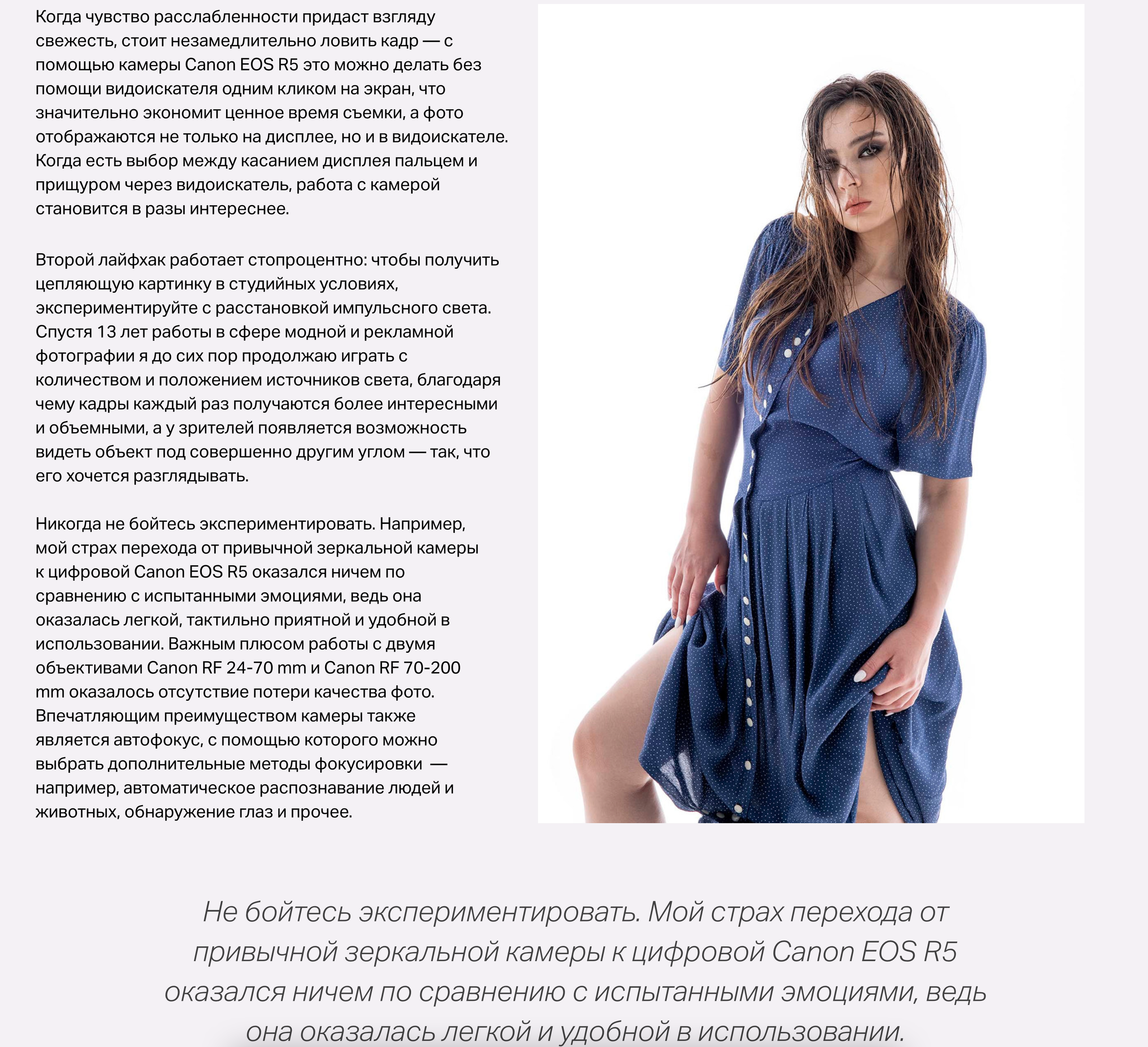 Когда чувство расслабленности придаст взгляду свежесть, стоит незамедлительно ловить кадр — с помощью камеры Canon EOS R5 это можно делать без помощи видоискателя одним кликом на экран, что значительно экономит ценное время съемки, а фото отображаются не только на дисплее, но и в видоискателе. Когда есть выбор между касанием дисплея пальцем и прищуром через видоискатель, работа с камерой становится в разы интереснее.

Второй лайфхак работает стопроцентно: чтобы получить цепляющую картинку в студийных условиях, экспериментируйте с расстановкой импульсного света. Спустя 13 лет работы в сфере модной и рекламной фотографии я до сих пор продолжаю играть с количеством и положением источников света, благодаря чему кадры каждый раз получаются более интересными и объемными, а у зрителей появляется возможность видеть объект под совершенно другим углом — так, что его хочется разглядывать.

Никогда не бойтесь экспериментировать. Например, мой страх перехода от привычной зеркальной камеры к цифровой Canon EOS R5 оказался ничем по сравнению с испытанными эмоциями, ведь она оказалась легкой, тактильно приятной и удобной в использовании. Важным плюсом работы с двумя объективами Canon RF 24-70 mm и Canon RF 70-200 mm оказалось отсутствие потери качества фото. Впечатляющим преимуществом камеры также является автофокус, с помощью которого можно выбрать дополнительные методы фокусировки — например, автоматическое распознавание людей и животных, обнаружение глаз и прочее.

Не бойтесь экспериментировать. Мой страх перехода от привычной зеркальной камеры к цифровой Canon EOS R5 оказался ничем по сравнению с испытанными эмоциями, ведь она оказалась легкой и удобной в использовании.